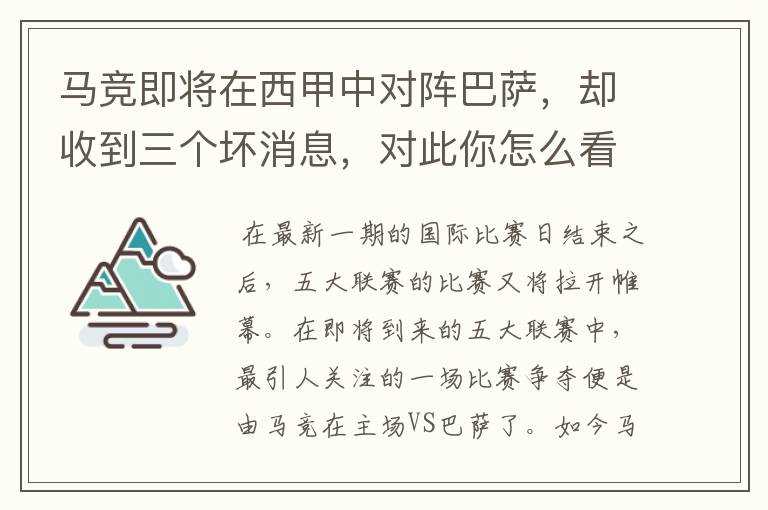 马竞即将在西甲中对阵巴萨，却收到三个坏消息，对此你怎么看

在最新一期的国际比赛日结束之后，五大联赛的比赛又将拉开帷幕。在即将到来的五大联赛中，最引人关注的一场比赛争夺便是由马竞在主场VS巴萨了。如今马